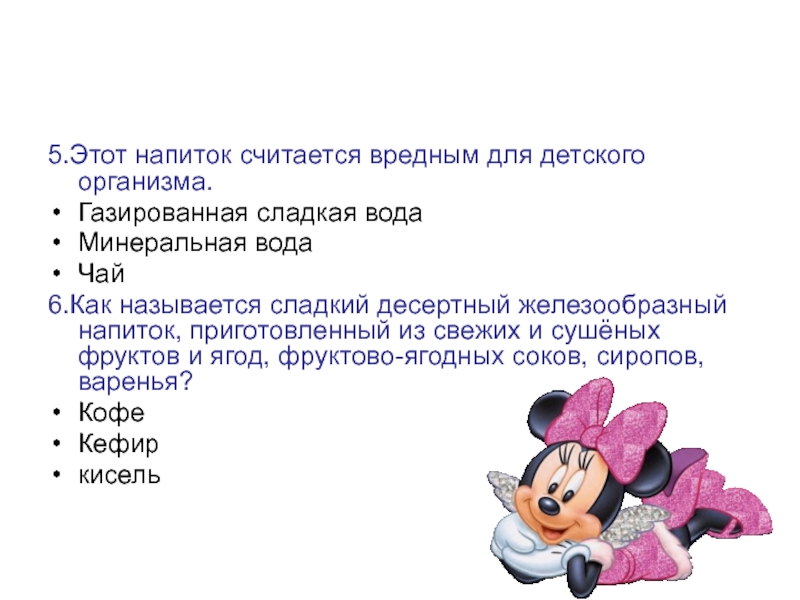 5.Этот напиток считается вредным для детского организма.

• Газированная сладкая вода
• Минеральная вода
• Чай

6.Как называется сладкий десертный железообразный напиток, приготовленный из свежих и сушёных фруктов и ягод, фруктово-ягодных соков, сиропов, варенья?

• Кофе
• Кефир
• кисель